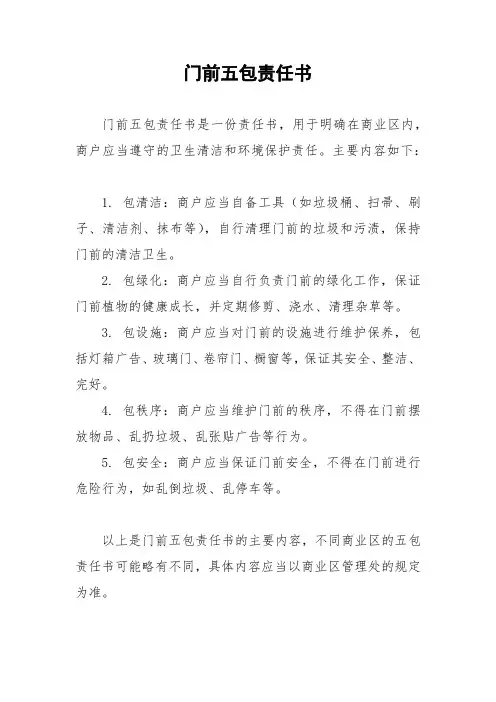 门前五包责任书

门前五包责任书是一份责任书，用于明确在商业区内，商户应当遵守的卫生清洁和环境保护责任。主要内容如下：

1. 包清洁：商户应当自备工具（如垃圾桶、扫帚、刷子、清洁剂、抹布等），自行清理门前的垃圾和污渍，保持门前的清洁卫生。

2. 包绿化：商户应当自行负责门前的绿化工作，保证门前植物的健康成长，并定期修剪、浇水、清理杂草等。

3. 包设施：商户应当对门前的设施进行维护保养，包括灯箱广告、玻璃门、卷帘门、橱窗等，保证其安全、整洁、完好。

4. 包秩序：商户应当维护门前的秩序，不得在门前摆放物品、乱扔垃圾、乱张贴广告等行为。

5. 包安全：商户应当保证门前安全，不得在门前进行危险行为，如乱倒垃圾、乱停车等。

以上是门前五包责任书的主要内容，不同商业区的五包责任书可能略有不同，具体内容应当以商业区管理处的规定为准。